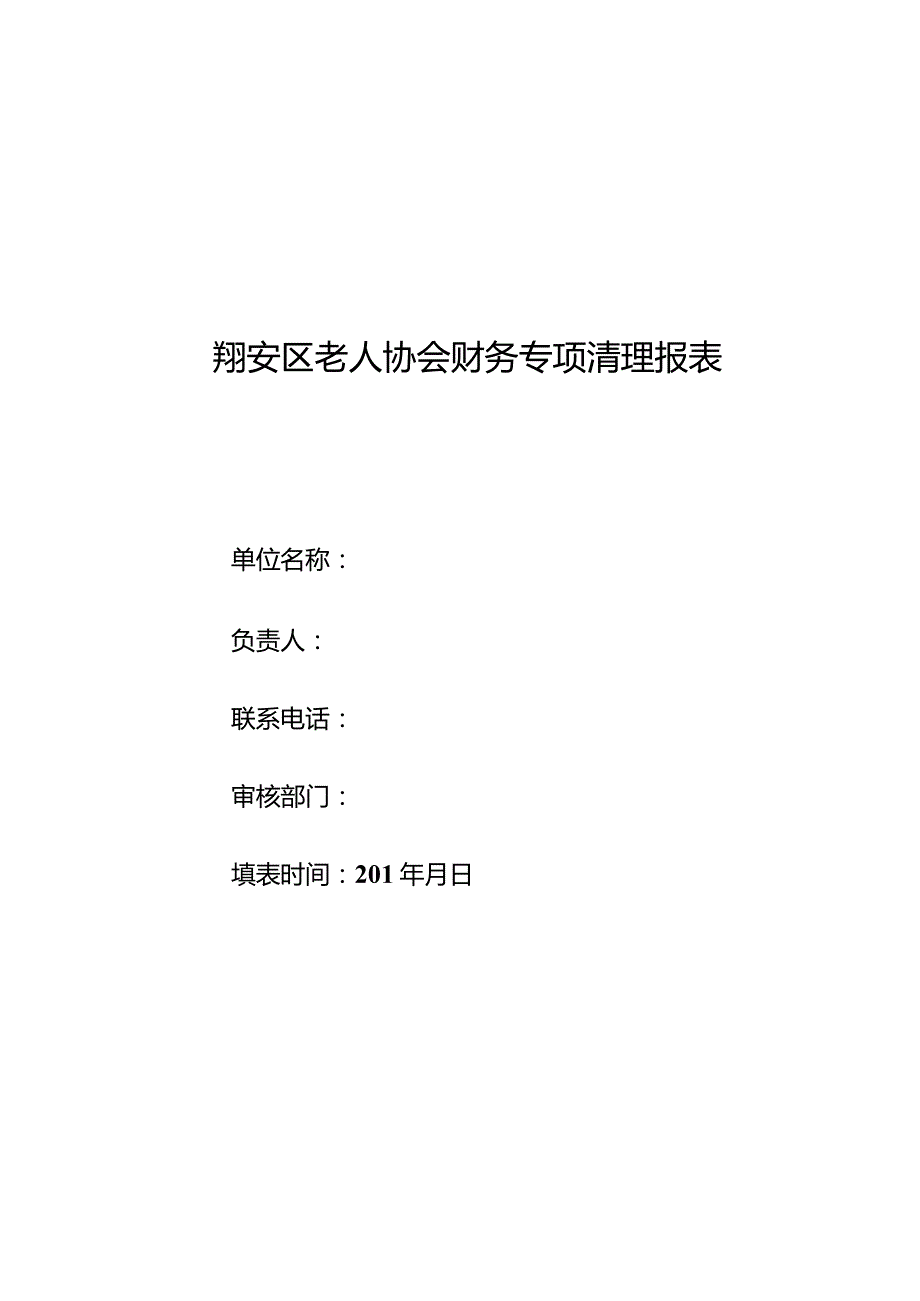 翔安区老人协会财务专项清理报表

单位名称：

负责人：

联系电话：

审核部门：

填表时间：201年月日